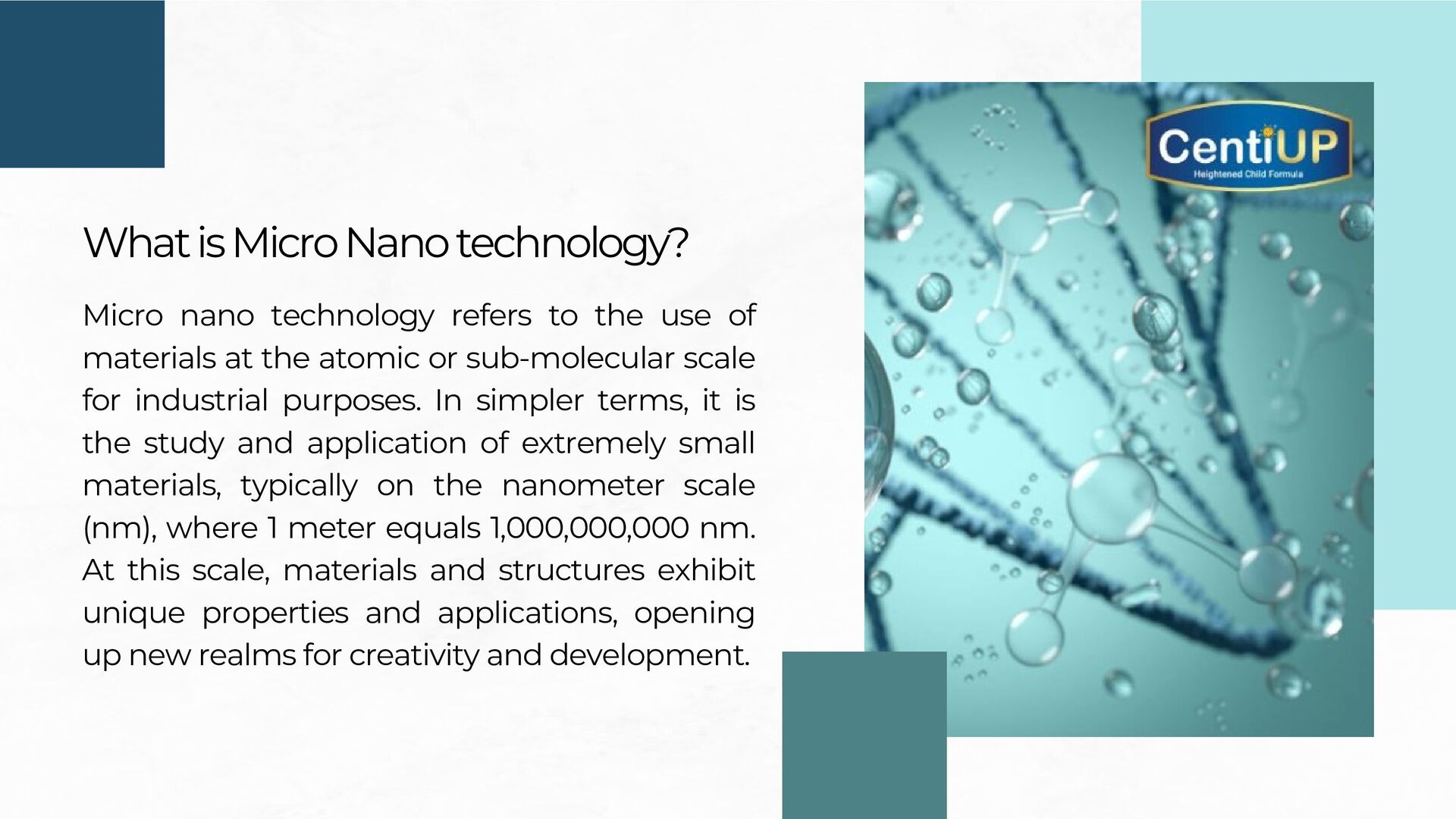 What is Micro Nano technology?

Micro nano technology refers to the use of materials at the atomic or sub-molecular scale for industrial purposes. In simpler terms, it is the study and application of extremely small materials, typically on the nanometer scale (nm), where 1 meter equals 1,000,000,000 nm. At this scale, materials and structures exhibit unique properties and applications, opening up new realms for creativity and development.

CentiUP
Heightened Child Formula